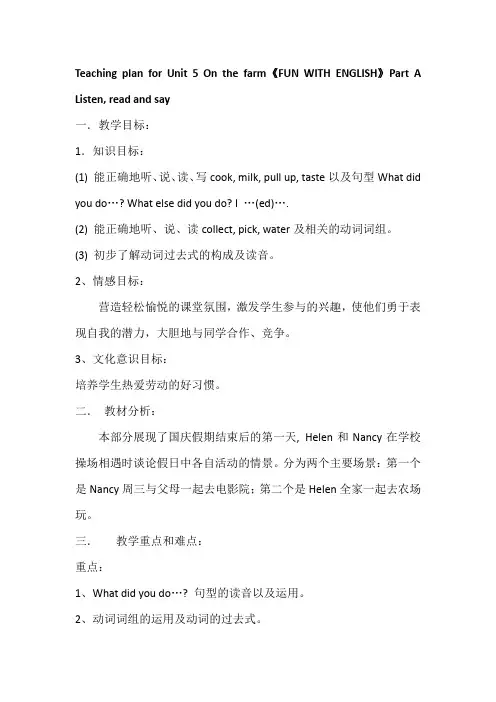 Teaching plan for Unit 5 On the farm《FUN WITH ENGLISH》Part A Listen, read and say

一、教学目标：

1．知识目标：

(1) 能正确地听、说、读、写 cook, milk, pull up, taste 以及句型 What did you do…? What else did you do? I …(ed)….

(2) 能正确地听、说、读 collect, pick, water 及相关的动词词组。

(3) 初步了解动词过去式的构成及读音。

2、情感目标：

营造轻松愉悦的课堂氛围，激发学生参与的兴趣，使他们勇于表现自我的潜力，大胆地与同学合作、竞争。

3、文化意识目标：

培养学生热爱劳动的好习惯。

二． 教材分析：

本部分展现了国庆假期结束后的第一天，Helen 和 Nancy 在学校操场相遇时谈论假日中各自活动的情景。分为两个主要场景：第一个是 Nancy 周三与父母一起去电影院；第二个是 Helen 全家一起去农场玩。

三． 教学重点和难点：

重点：

1、What did you do…? 句型的读音以及运用。

2、动词词组的运用及动词的过去式。